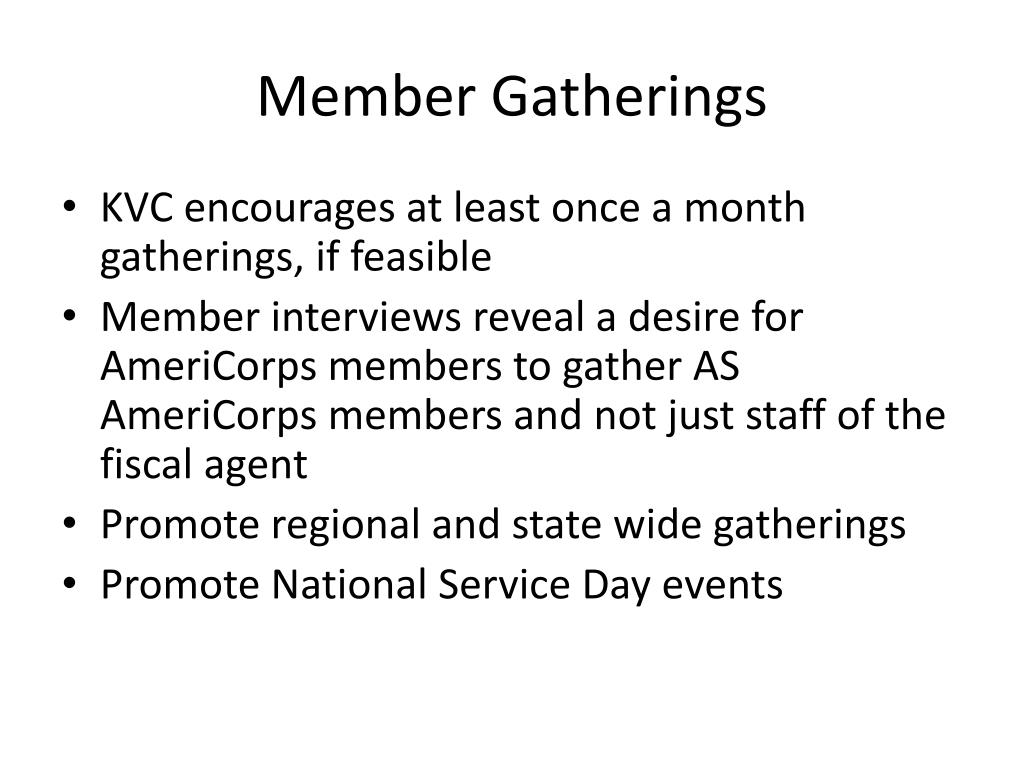 Member Gatherings

• KVC encourages at least once a month gatherings, if feasible
• Member interviews reveal a desire for AmeriCorps members to gather AS AmeriCorps members and not just staff of the fiscal agent
• Promote regional and state wide gatherings
• Promote National Service Day events